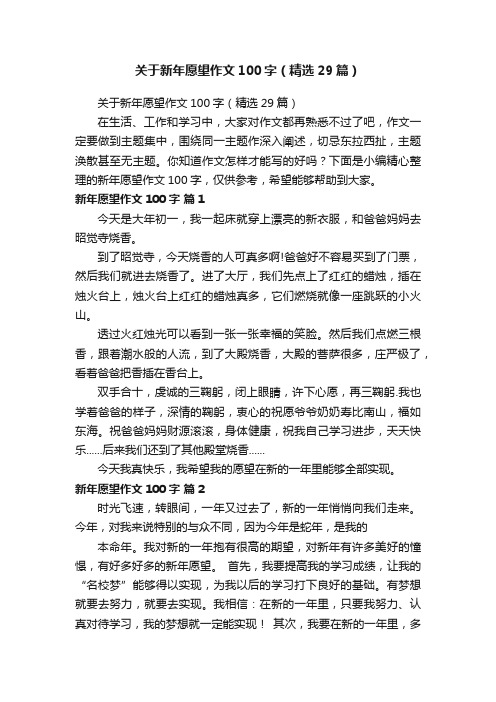 关于新年愿望作文100字（精选29篇）

关于新年愿望作文100字（精选29篇）

在生活、工作和学习中，大家对作文都再熟悉不过了吧，作文一定要做到主题集中，围绕同一主题作深入阐述，切忌东拉西扯，主题涣散甚至无主题。你知道作文怎样才能写的好吗？下面是小编精心整理的新年愿望作文100字，仅供参考，希望能够帮助到大家。

新年愿望作文100字 篇1

今天是大年初一，我一起床就穿上漂亮的新衣服，和爸爸妈妈去昭觉寺烧香。

到了昭觉寺，今天烧香的人可真多啊!爸爸好不容易买到了门票，然后我们就进去烧香了。进了大厅，我们先点上了红红的蜡烛，插在烛火台上，烛火台上红红的蜡烛真多，它们燃烧就像一座跳跃的小火山。

透过火红烛光可以看到一张一张幸福的笑脸。然后我们点燃三根香，跟着潮水般的人流，到了大殿烧香，大殿的菩萨很多，庄严极了，看着爸爸把香插在香台上。

双手合十，虔诚的三鞠躬，闭上眼睛，许下心愿，再三鞠躬.我也学着爸爸的样子，深情的鞠躬，衷心的祝愿爷爷奶奶寿比南山，福如东海。祝爸爸妈妈财源滚滚，身体健康，祝我自己学习进步，天天快乐……后来我们还到了其他殿堂烧香……

今天我真快乐，我希望我的愿望在新的一年里能够全部实现。

新年愿望作文100字 篇2

时光飞速，转眼间，一年又过去了，新的一年悄悄向我们走来。今年，对我来说特别的与众不同，因为今年是蛇年，是我的

本命年。我对新的一年抱有很高的期望，对新年有许多美好的憧憬，有好多好多的新年愿望。 首先，我要提高我的学习成绩，让我的“名校梦”能够得以实现，为我以后的学习打下良好的基础。有梦想就要去努力，就要去实现。我相信：在新的一年里，只要我努力、认真对待学习，我的梦想就一定能实现！ 其次，我要在新的一年里，多